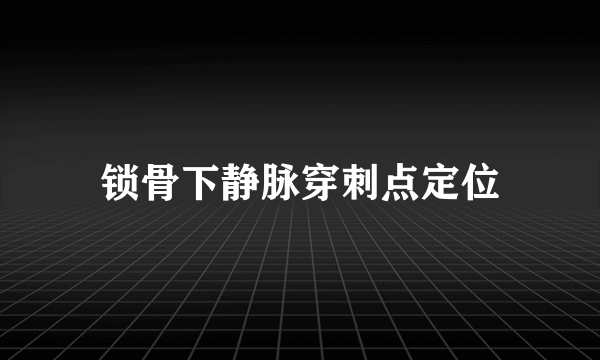 锁骨下静脉穿刺点定位